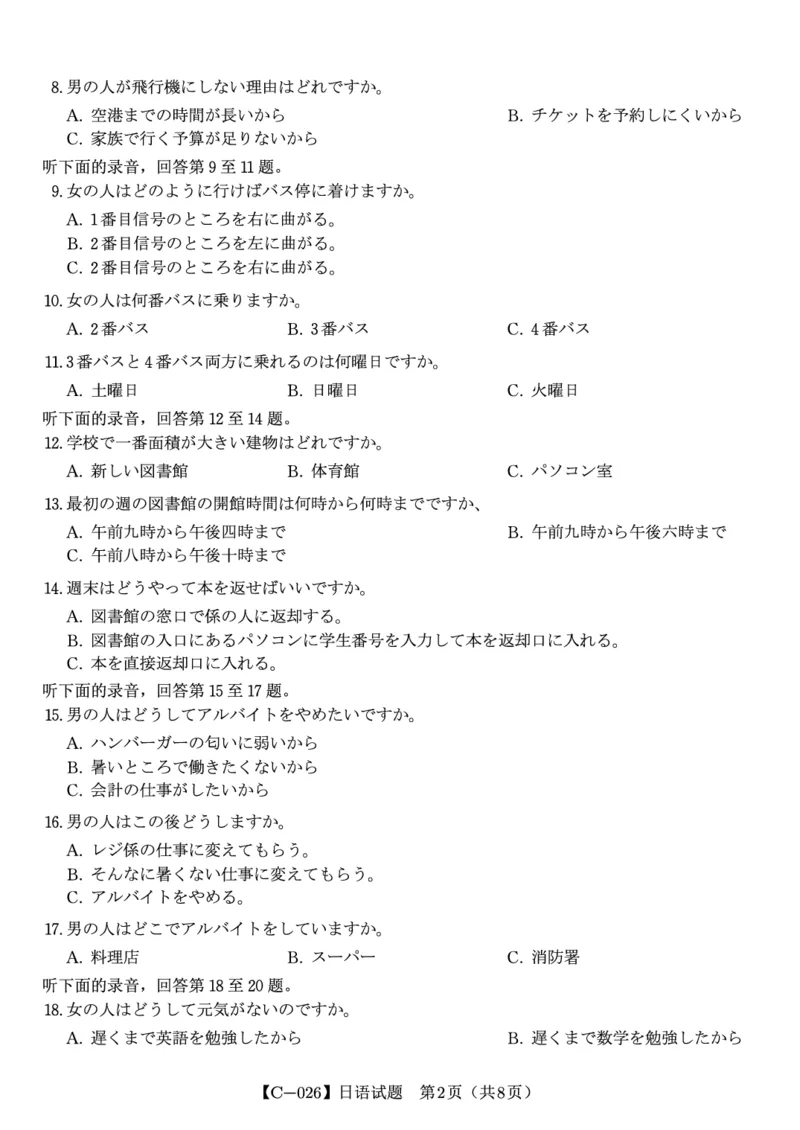 8. 男の人が飛行機にしない理由はどれですか。

A. 空港までの時間が長いから
B. チケットを予約しにくいから
C. 家族で行く予算が足りないから

听下面的录音，回答第 9 至 11 题。

9. 女の人はどのように行けばバス停に着けますか。

A. 1番目信号のところを右に曲がる。
B. 2番目信号のところを左に曲がる。
C. 2番目信号のところを右に曲がる。

10. 女の人は何番バスに乗りますか。

A. 2番バス
B. 3番バス
C. 4番バス

11. 3番バスと4番バス両方に乗れるのは何曜日ですか。

A. 土曜日
B. 日曜日
C. 火曜日

听下面的录音，回答第 12 至 14 题。

12. 学校で一番面積が大きい建物はどれですか。

A. 新しい図書館
B. 体育館
C. パソコン室

13. 最初の週の図書館の開館時間は何時から何時までですか、

A. 午前九時から午後四時まで
B. 午前九時から午後六時まで
C. 午前八時から午後十時まで

14. 週末はどうやって本を返せばいいですか。

A. 図書館の窓口で係の人に返却する。
B. 図書館の入口にあるパソコンに学生番号を入力して本を返却口に入れる。
C. 本を直接返却口に入れる。

听下面的录音，回答第 15 至 17 题。

15. 男の人はどうしてアルバイトをやめたいですか。

A. ハンバーガーの匂いに弱いから
B. 暑いところで働きたくないから
C. 会計の仕事がしたいから

16. 男の人はこの後どうしますか。

A. レジ係の仕事に変えてもらう。
B. そんなに暑くない仕事に変えてもらう。
C. アルバイトをやめる。

17. 男の人はどこでアルバイトをしていますか。

A. 料理店
B. スーパー
C. 消防署

听下面的录音，回答第 18 至 20 题。

18. 女の人はどうして元気がないのですか。

A. 遅くまで英語を勉強したから
B. 遅くまで数学を勉強したから

【C—026】日语试题　第2页（共8页）